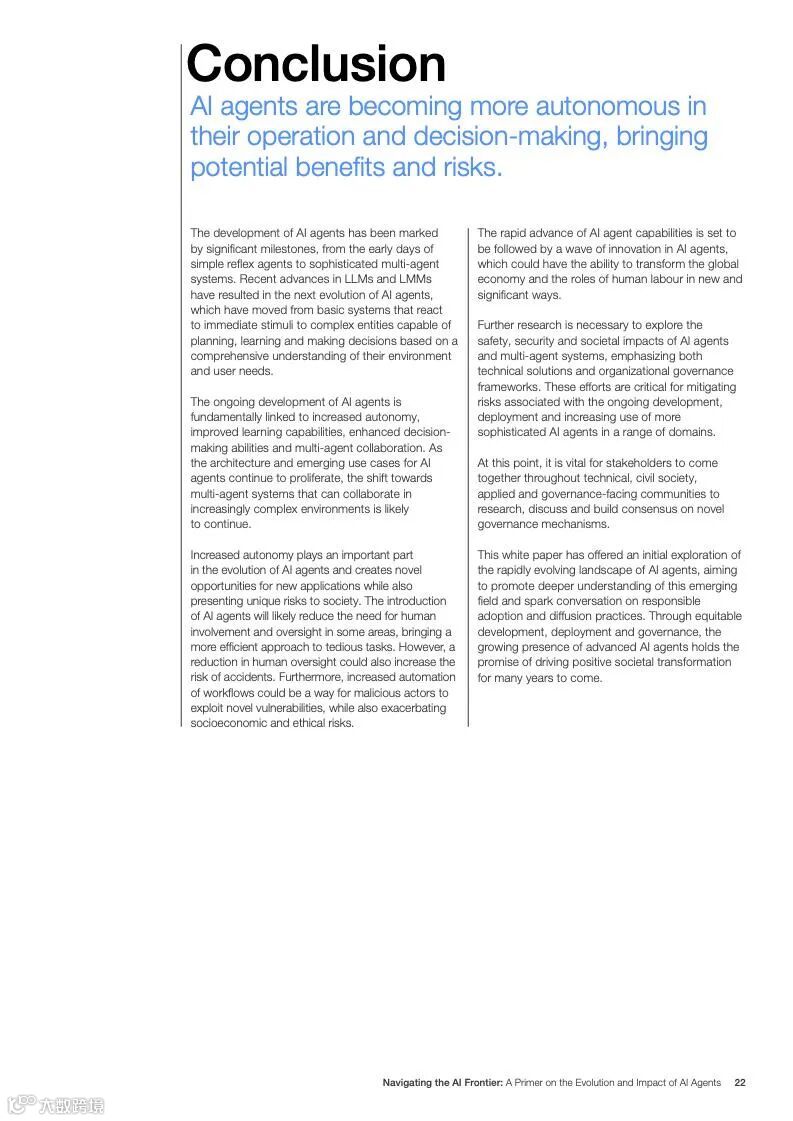 Conclusion

AI agents are becoming more autonomous in their operation and decision-making, bringing potential benefits and risks.

The development of AI agents has been marked by significant milestones, from the early days of simple reflex agents to sophisticated multi-agent systems. Recent advances in LLMs and LMMs have resulted in the next evolution of AI agents, which have moved from basic systems that react to immediate stimuli to complex entities capable of planning, learning and making decisions based on a comprehensive understanding of their environment and user needs.

The ongoing development of AI agents is fundamentally linked to increased autonomy, improved learning capabilities, enhanced decision-making abilities and multi-agent collaboration. As the architecture and emerging use cases for AI agents continue to proliferate, the shift towards multi-agent systems that can collaborate in increasingly complex environments is likely to continue.

Increased autonomy plays an important part in the evolution of AI agents and creates novel opportunities for new applications while also presenting unique risks to society. The introduction of AI agents will likely reduce the need for human involvement and oversight in some areas, bringing a more efficient approach to tedious tasks. However, a reduction in human oversight could also increase the risk of accidents. Furthermore, increased automation of workflows could be a way for malicious actors to exploit novel vulnerabilities, while also exacerbating socioeconomic and ethical risks.

The rapid advance of AI agent capabilities is set to be followed by a wave of innovation in AI agents, which could have the ability to transform the global economy and the roles of human labour in new and significant ways.

Further research is necessary to explore the safety, security and societal impacts of AI agents and multi-agent systems, emphasizing both technical solutions and organizational governance frameworks. These efforts are critical for mitigating risks associated with the ongoing development, deployment and increasing use of more sophisticated AI agents in a range of domains.

At this point, it is vital for stakeholders to come together throughout technical, civil society, applied and governance-facing communities to research, discuss and build consensus on novel governance mechanisms.

This white paper has offered an initial exploration of the rapidly evolving landscape of AI agents, aiming to promote deeper understanding of this emerging field and spark conversation on responsible adoption and diffusion practices. Through equitable development, deployment and governance, the growing presence of advanced AI agents holds the promise of driving positive societal transformation for many years to come.

Navigating the AI Frontier: A Primer on the Evolution and Impact of AI Agents 22

六数跨境